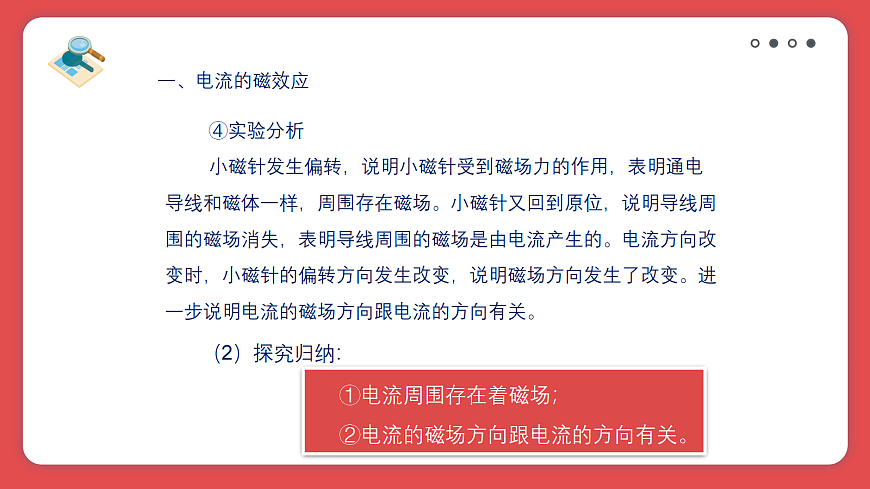 一、电流的磁效应

④实验分析

小磁针发生偏转，说明小磁针受到磁场力的作用，表明通电导线和磁体一样，周围存在磁场。小磁针又回到原位，说明导线周围的磁场消失，表明导线周围的磁场是由电流产生的。电流方向改变时，小磁针的偏转方向发生改变，说明磁场方向发生了改变。进一步说明电流的磁场方向跟电流的方向有关。

（2）探究归纳：

①电流周围存在着磁场；

②电流的磁场方向跟电流的方向有关。